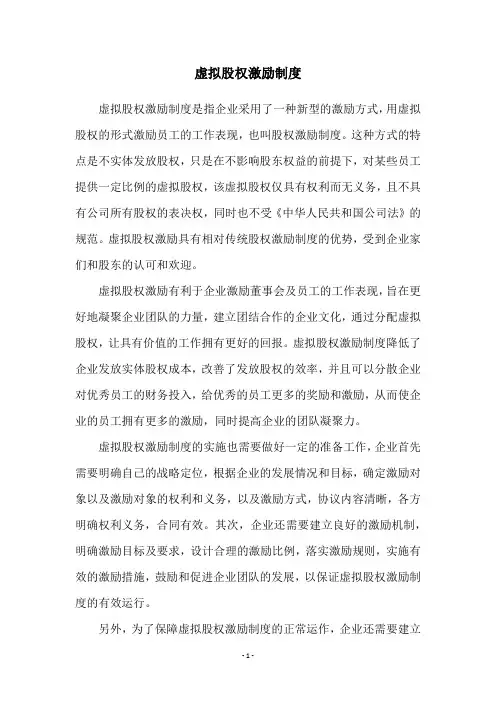 虚拟股权激励制度

虚拟股权激励制度是指企业采用了一种新型的激励方式，用虚拟股权的形式激励员工的工作表现，也叫股权激励制度。这种方式的特点是不实体发放股权，只是在不影响股东权益的前提下，对某些员工提供一定比例的虚拟股权，该虚拟股权仅具有权利而无义务，且不具有公司所有股权的表决权，同时也不受《中华人民共和国公司法》的规范。虚拟股权激励具有相对传统股权激励制度的优势，受到企业家们和股东的认可和欢迎。

虚拟股权激励有利于企业激励董事会及员工的工作表现，旨在更好地凝聚企业团队的力量，建立团结合作的企业文化，通过分配虚拟股权，让具有价值的工作拥有更好的回报。虚拟股权激励制度降低了企业发放实体股权成本，改善了发放股权的效率，并且可以分散企业对优秀员工的财务投入，给优秀的员工更多的奖励和激励，从而使企业的员工拥有更多的激励，同时提高企业的团队凝聚力。

虚拟股权激励制度的实施也需要做好一定的准备工作，企业首先需要明确自己的战略定位，根据企业的发展情况和目标，确定激励对象以及激励对象的权利和义务，以及激励方式，协议内容清晰，各方明确权利义务，合同有效。其次，企业还需要建立良好的激励机制，明确激励目标及要求，设计合理的激励比例，落实激励规则，实施有效的激励措施，鼓励和促进企业团队的发展，以保证虚拟股权激励制度的有效运行。

另外，为了保障虚拟股权激励制度的正常运作，企业还需要建立

- 1 -